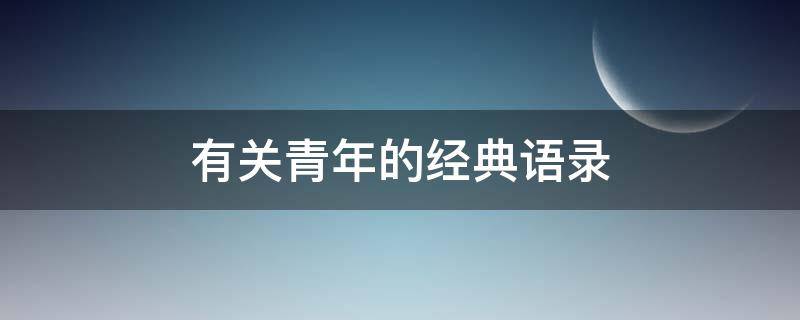 有关青年的经典语录